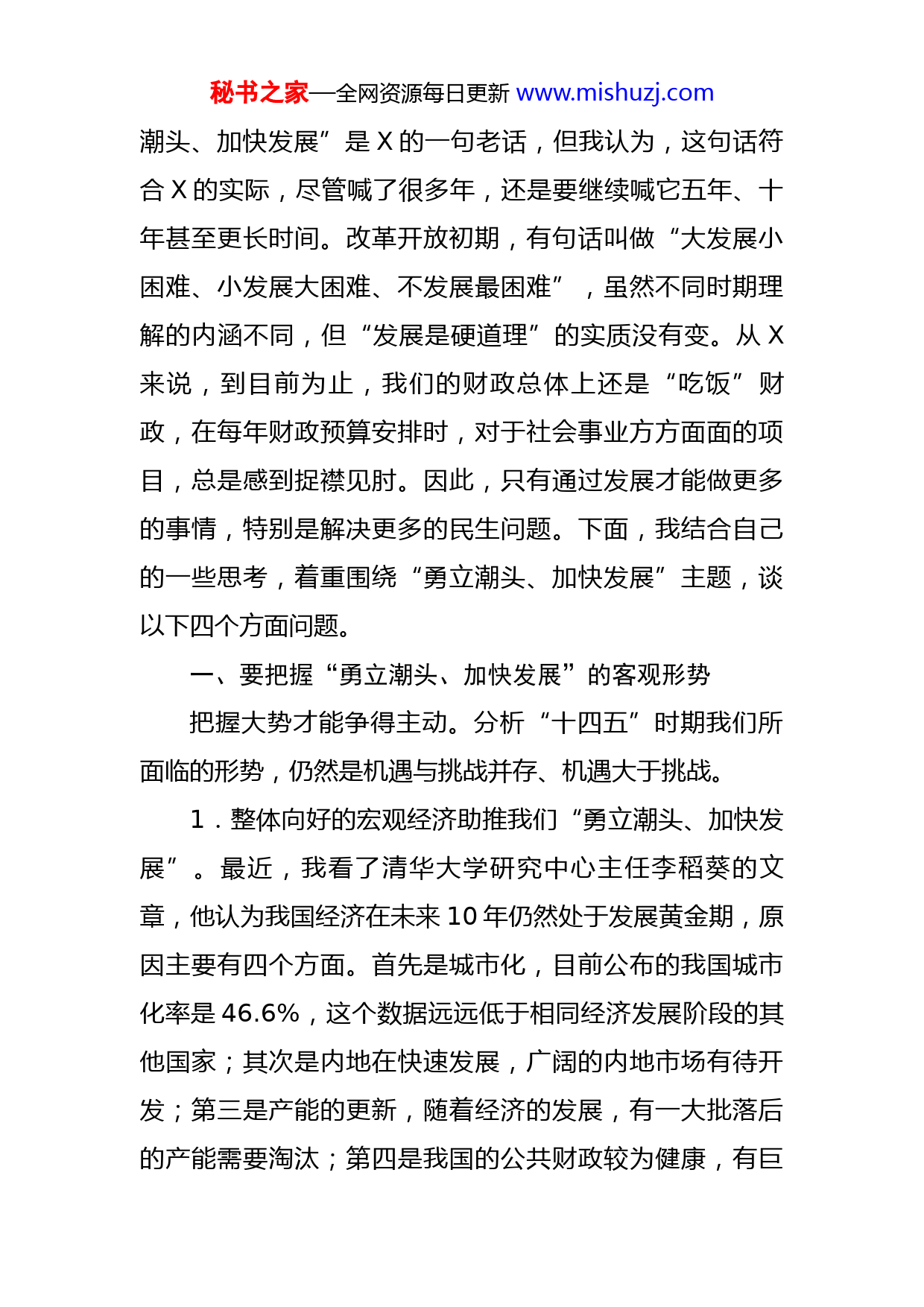 秘书之家—全网资源每日更新 www.mishuzj.com

潮头、加快发展”是 X 的一句老话，但我认为，这句话符合 X 的实际，尽管喊了很多年，还是要继续喊它五年、十年甚至更长时间。改革开放初期，有句话叫做“大发展小困难、小发展大困难、不发展最困难”，虽然不同时期理解的内涵不同，但“发展是硬道理”的实质没有变。从 X 来说，到目前为止，我们的财政总体上还是“吃饭”财政，在每年财政预算安排时，对于社会事业方方面面的项目，总是感到捉襟见肘。因此，只有通过发展才能做更多的事情，特别是解决更多的民生问题。下面，我结合自己的一些思考，着重围绕“勇立潮头、加快发展”主题，谈以下四个方面问题。

一、要把握“勇立潮头、加快发展”的客观形势

把握大势才能争得主动。分析“十四五”时期我们所面临的形势，仍然是机遇与挑战并存、机遇大于挑战。

1．整体向好的宏观经济助推我们“勇立潮头、加快发展”。最近，我看了清华大学研究中心主任李稻葵的文章，他认为我国经济在未来 10 年仍然处于发展黄金期，原因主要有四个方面。首先是城市化，目前公布的我国城市化率是 46.6%，这个数据远远低于相同经济发展阶段的其他国家；其次是内地在快速发展，广阔的内地市场有待开发；第三是产能的更新，随着经济的发展，有一大批落后的产能需要淘汰；第四是我国的公共财政较为健康，有巨